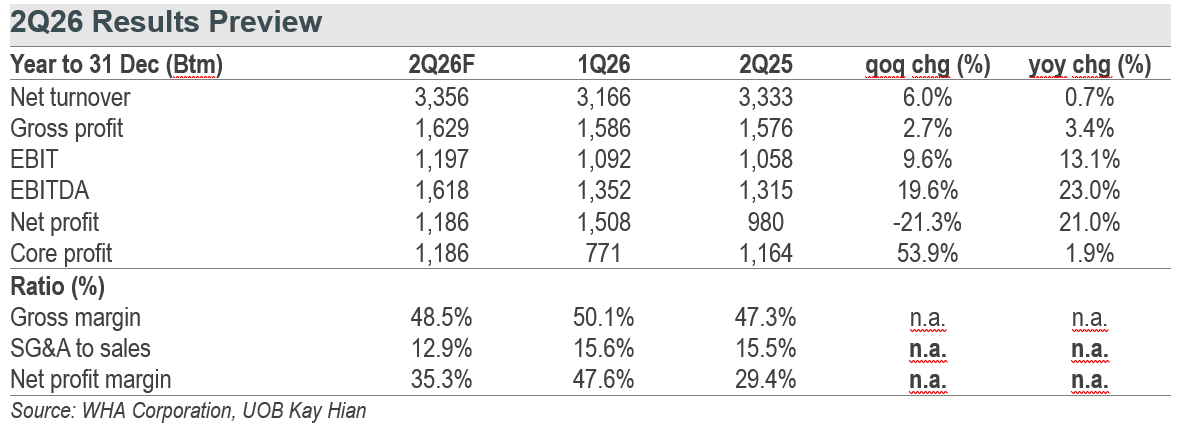 2Q26 Results Preview

| Year to 31 Dec (Btm) | 2Q26F | 1Q26 | 2Q25 | qoq chg (%) | yoy chg (%) |
|---|---|---|---|---|---|
| Net turnover | 3,356 | 3,166 | 3,333 | 6.0% | 0.7% |
| Gross profit | 1,629 | 1,586 | 1,576 | 2.7% | 3.4% |
| EBIT | 1,197 | 1,092 | 1,058 | 9.6% | 13.1% |
| EBITDA | 1,618 | 1,352 | 1,315 | 19.6% | 23.0% |
| Net profit | 1,186 | 1,508 | 980 | -21.3% | 21.0% |
| Core profit | 1,186 | 771 | 1,164 | 53.9% | 1.9% |
| Ratio (%) | | | | | |
| Gross margin | 48.5% | 50.1% | 47.3% | n.a. | n.a. |
| SG&A to sales | 12.9% | 15.6% | 15.5% | n.a. | n.a. |
| Net profit margin | 35.3% | 47.6% | 29.4% | n.a. | n.a. |

Source: WHA Corporation, UOB Kay Hian